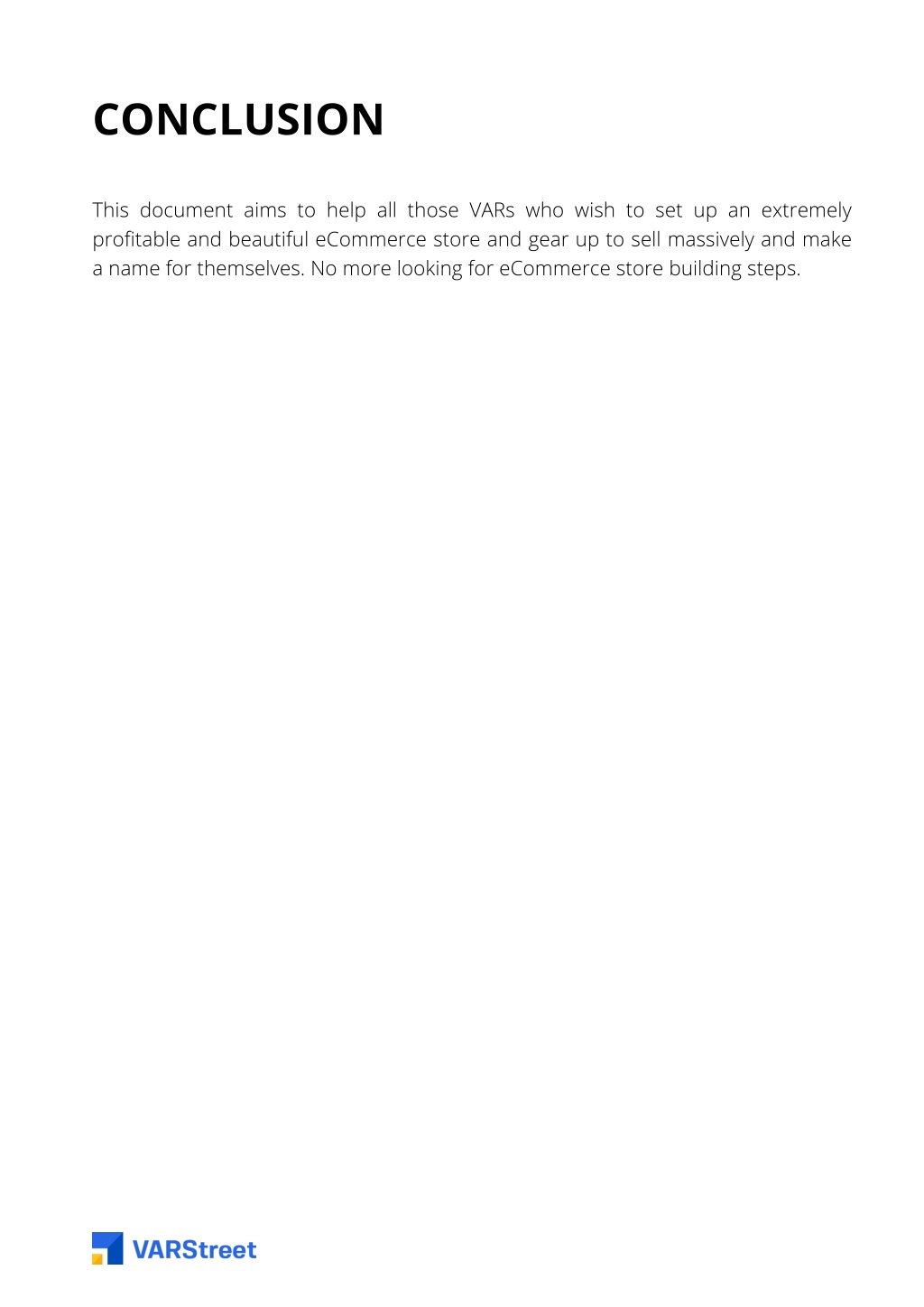 CONCLUSION

This document aims to help all those VARs who wish to set up an extremely profitable and beautiful eCommerce store and gear up to sell massively and make a name for themselves. No more looking for eCommerce store building steps.

VARStreet